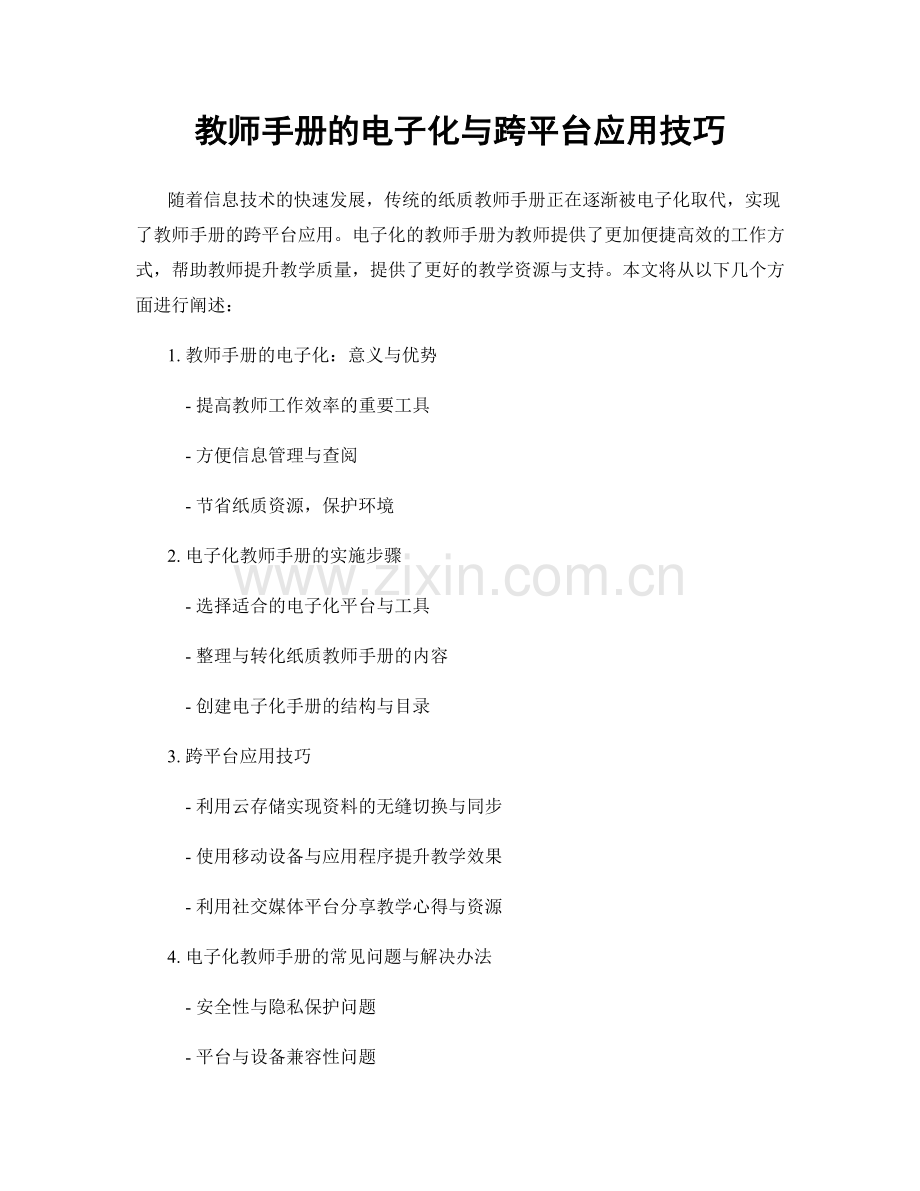 教师手册的电子化与跨平台应用技巧

随着信息技术的快速发展，传统的纸质教师手册正在逐渐被电子化取代，实现了教师手册的跨平台应用。电子化的教师手册为教师提供了更加便捷高效的工作方式，帮助教师提升教学质量，提供了更好的教学资源与支持。本文将从以下几个方面进行阐述：

1. 教师手册的电子化：意义与优势

- 提高教师工作效率的重要工具

- 方便信息管理与查阅

- 节省纸质资源，保护环境

2. 电子化教师手册的实施步骤

- 选择适合的电子化平台与工具

- 整理与转化纸质教师手册的内容

- 创建电子化手册的结构与目录

3. 跨平台应用技巧

- 利用云存储实现资料的无缝切换与同步

- 使用移动设备与应用程序提升教学效果

- 利用社交媒体平台分享教学心得与资源

4. 电子化教师手册的常见问题与解决办法

- 安全性与隐私保护问题

- 平台与设备兼容性问题

www.zixin.com.cn